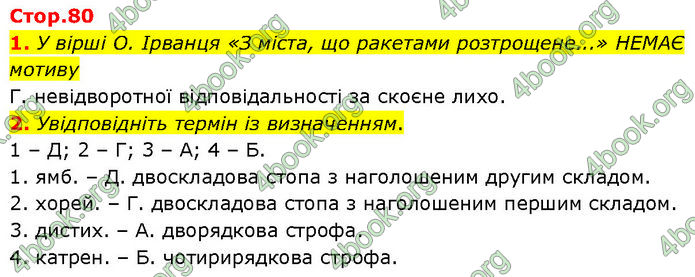 Стор.80

1. У вірші О. Ірванця «З міста, що ракетами розтрощене...» НЕМАЄ мотиву

Г. невідворотної відповідальності за скоєне лихо.

2. Увідповідніть термін із визначенням.

1 – Д; 2 – Г; 3 – А; 4 – Б.

1. ямб. – Д. двоскладова стопа з наголошеним другим складом.

2. хорей. – Г. двоскладова стопа з наголошеним першим складом.

3. дистих. – А. дворядкова строфа.

4. катрен. – Б. чотирирядкова строфа.

4book.org